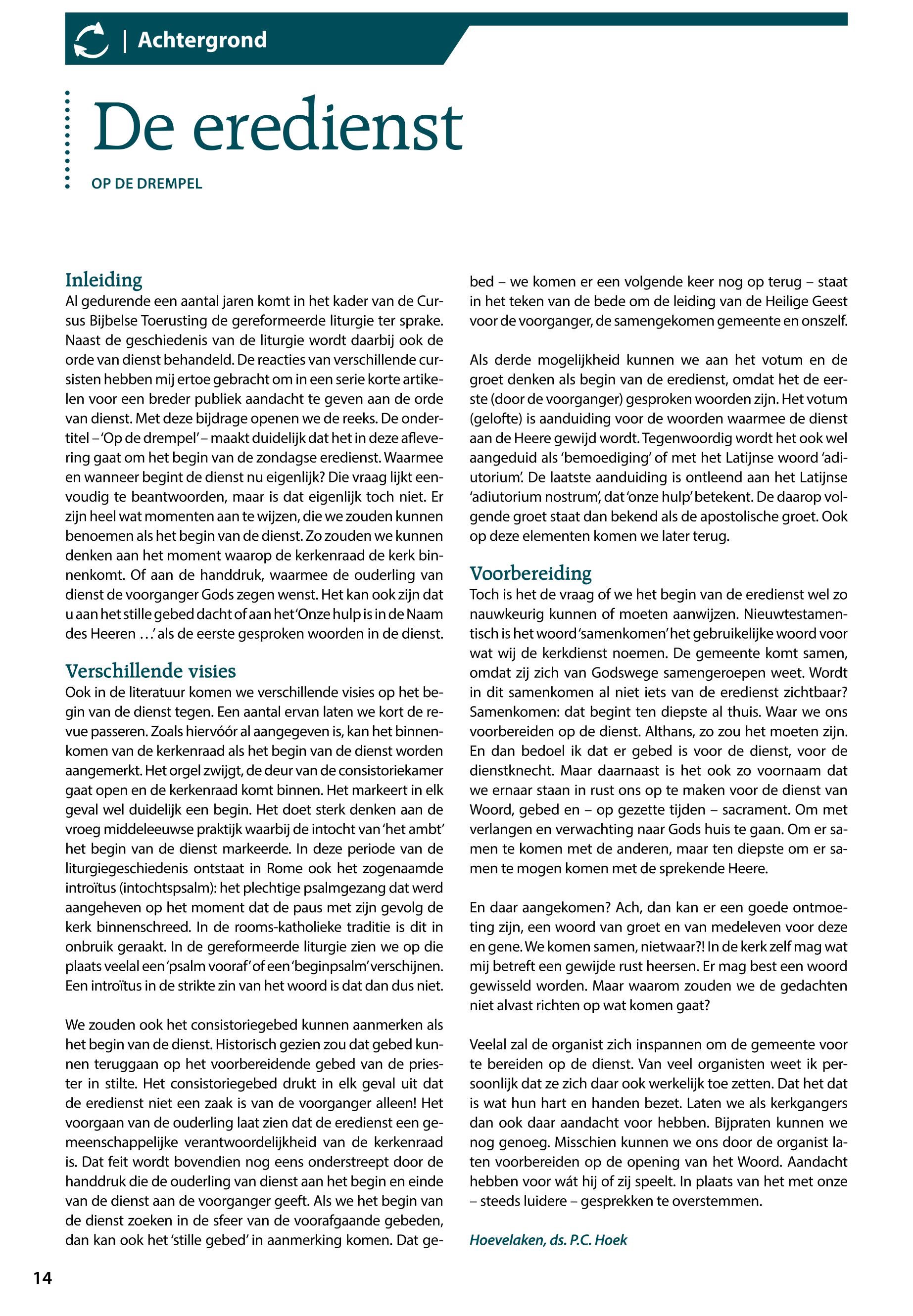 | Achtergrond

De eredienst

OP DE DREMPEL

Inleiding
Al gedurende een aantal jaren komt in het kader van de Cursus Bijbelse Toerusting de gereformeerde liturgie ter sprake. Naast de geschiedenis van de liturgie wordt daarbij ook de orde van dienst behandeld. De reacties van verschillende cursisten hebben mij ertoe gebracht om in een serie korte artikelen voor een breder publiek aandacht te geven aan de orde van dienst. Met deze bijdrage openen we de reeks. De ondertitel – 'Op de drempel' – maakt duidelijk dat het in deze aflevering gaat om het begin van de zondagse eredienst. Waarmee en wanneer begint de dienst nu eigenlijk? Die vraag lijkt eenvoudig te beantwoorden, maar is dat eigenlijk toch niet. Er zijn heel wat momenten aan te wijzen, die we zouden kunnen benoemen als het begin van de dienst. Zo zouden we kunnen denken aan het moment waarop de kerkenraad de kerk binnenkomt. Of aan de handdruk, waarmee de ouderling van dienst de voorganger Gods zegen wenst. Het kan ook zijn dat u aan het stille gebed dacht of aan het 'Onze hulp is in de Naam des Heeren …' als de eerste gesproken woorden in de dienst.

Verschillende visies
Ook in de literatuur komen we verschillende visies op het begin van de dienst tegen. Een aantal ervan laten we kort de revue passeren. Zoals hiervóór al aangegeven is, kan het binnenkomen van de kerkenraad als het begin van de dienst worden aangemerkt. Het orgel zwijgt, de deur van de consistoriekamer gaat open en de kerkenraad komt binnen. Het markeert in elk geval wel duidelijk een begin. Het doet sterk denken aan de vroeg middeleeuwse praktijk waarbij de intocht van 'het ambt' het begin van de dienst markeerde. In deze periode van de liturgiegeschiedenis ontstaat in Rome ook het zogenaamde introïtus (intochtspsalm): het plechtige psalmgezang dat werd aangeheven op het moment dat de paus met zijn gevolg de kerk binnenschreed. In de rooms-katholieke traditie is dit in onbruik geraakt. In de gereformeerde liturgie zien we op die plaats veelal een 'psalm vooraf' of een 'beginpsalm' verschijnen. Een introïtus in de strikte zin van het woord is dat dan dus niet.

We zouden ook het consistoriegebed kunnen aanmerken als het begin van de dienst. Historisch gezien zou dat gebed kunnen teruggaan op het voorbereidende gebed van de priester in stilte. Het consistoriegebed drukt in elk geval uit dat de eredienst niet een zaak is van de voorganger alleen! Het voorgaan van de ouderling laat zien dat de eredienst een gemeenschappelijke verantwoordelijkheid van de kerkenraad is. Dat feit wordt bovendien nog eens onderstreept door de handdruk die de ouderling van dienst aan het begin en einde van de dienst aan de voorganger geeft. Als we het begin van de dienst zoeken in de sfeer van de voorafgaande gebeden, dan kan ook het 'stille gebed' in aanmerking komen. Dat gebed – we komen er een volgende keer nog op terug – staat in het teken van de bede om de leiding van de Heilige Geest voor de voorganger, de samengekomen gemeente en onszelf.

Als derde mogelijkheid kunnen we aan het votum en de groet denken als begin van de eredienst, omdat het de eerste (door de voorganger) gesproken woorden zijn. Het votum (gelofte) is aanduiding voor de woorden waarmee de dienst aan de Heere gewijd wordt. Tegenwoordig wordt het ook wel aangeduid als 'bemoediging' of met het Latijnse woord 'adiutorium'. De laatste aanduiding is ontleend aan het Latijnse 'adiutorium nostrum', dat 'onze hulp' betekent. De daarop volgende groet staat dan bekend als de apostolische groet. Ook op deze elementen komen we later terug.

Voorbereiding
Toch is het de vraag of we het begin van de eredienst wel zo nauwkeurig kunnen of moeten aanwijzen. Nieuwtestamentisch is het woord 'samenkomen' het gebruikelijke woord voor wat wij de kerkdienst noemen. De gemeente komt samen, omdat zij zich van Godswege samengeroepen weet. Wordt in dit samenkomen al niet iets van de eredienst zichtbaar? Samenkomen: dat begint ten diepste al thuis. Waar we ons voorbereiden op de dienst. Althans, zo zou het moeten zijn. En dan bedoel ik dat er gebed is voor de dienst, voor de dienstknecht. Maar daarnaast is het ook zo voornaam dat we ernaar staan in rust ons op te maken voor de dienst van Woord, gebed en – op gezette tijden – sacrament. Om met verlangen en verwachting naar Gods huis te gaan. Om er samen te komen met de anderen, maar ten diepste om er samen te mogen komen met de sprekende Heere.

En daar aangekomen? Ach, dan kan er een goede ontmoeting zijn, een woord van groet en van medeleven voor deze en gene. We komen samen, nietwaar?! In de kerk zelf mag wat mij betreft een gewijde rust heersen. Er mag best een woord gewisseld worden. Maar waarom zouden we de gedachten niet alvast richten op wat komen gaat?

Veelal zal de organist zich inspannen om de gemeente voor te bereiden op de dienst. Van veel organisten weet ik persoonlijk dat ze zich daar ook werkelijk toe zetten. Dat het dat is wat hun hart en handen bezet. Laten we als kerkgangers dan ook daar aandacht voor hebben. Bijpraten kunnen we nog genoeg. Misschien kunnen we ons door de organist laten voorbereiden op de opening van het Woord. Aandacht hebben voor wát hij of zij speelt. In plaats van het met onze – steeds luidere – gesprekken te overstemmen.

Hoevelaken, ds. P.C. Hoek

14